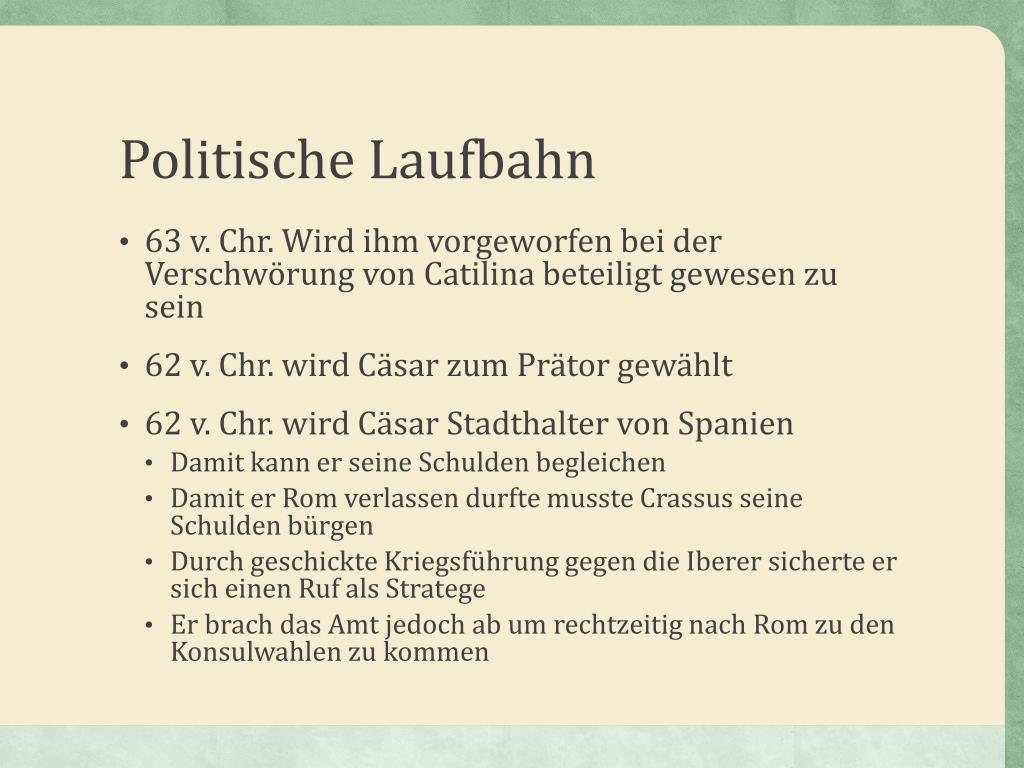 Politische Laufbahn

• 63 v. Chr. Wird ihm vorgeworfen bei der Verschwörung von Catilina beteiligt gewesen zu sein

• 62 v. Chr. wird Cäsar zum Prätor gewählt

• 62 v. Chr. wird Cäsar Stadthalter von Spanien
  • Damit kann er seine Schulden begleichen
  • Damit er Rom verlassen durfte musste Crassus seine Schulden bürgen
  • Durch geschickte Kriegsführung gegen die Iberer sicherte er sich einen Ruf als Stratege
  • Er brach das Amt jedoch ab um rechtzeitig nach Rom zu den Konsulwahlen zu kommen